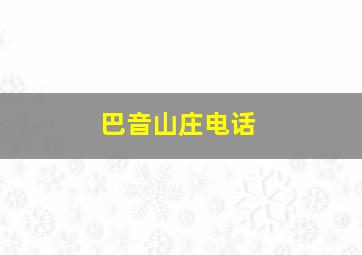 巴音山庄电话